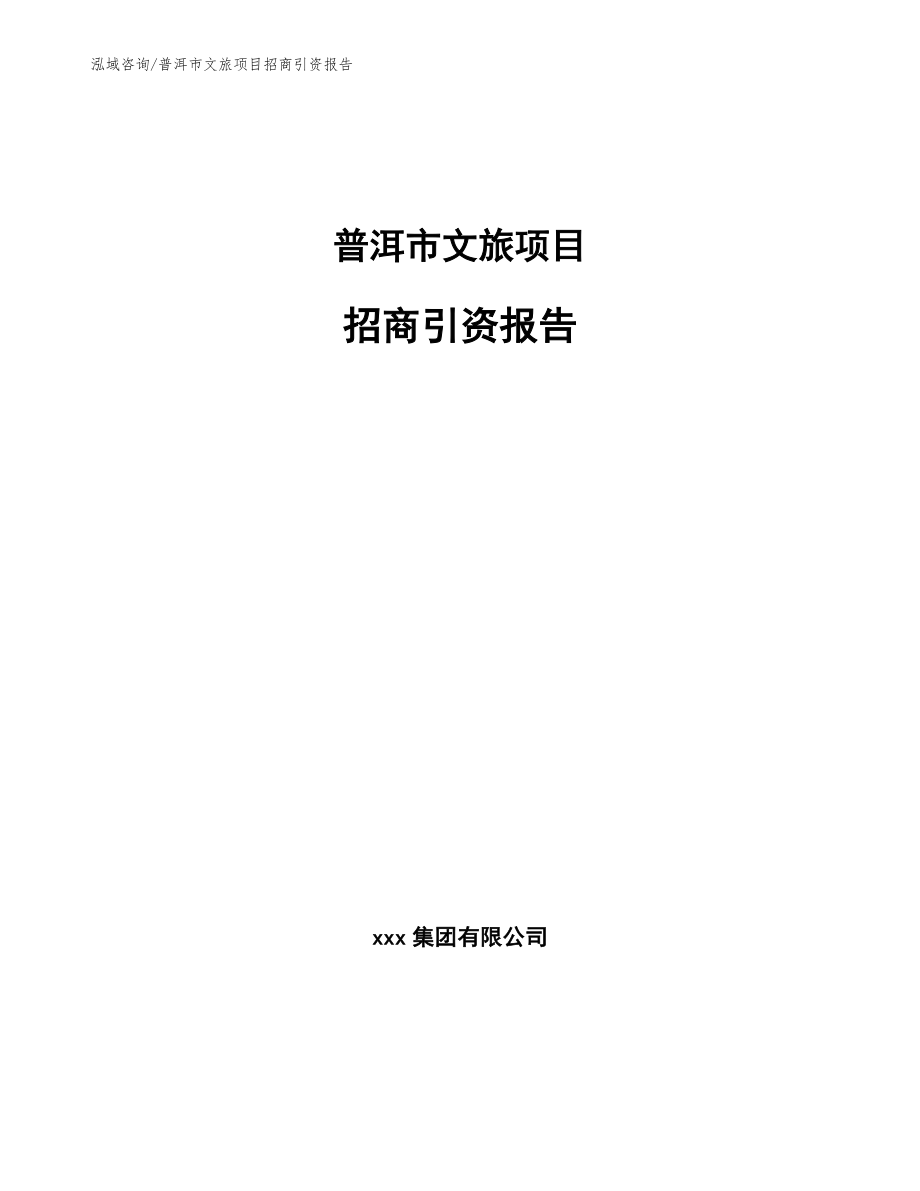 泓域咨询/普洱市文旅项目招商引资报告

普洱市文旅项目

招商引资报告

xxx 集团有限公司